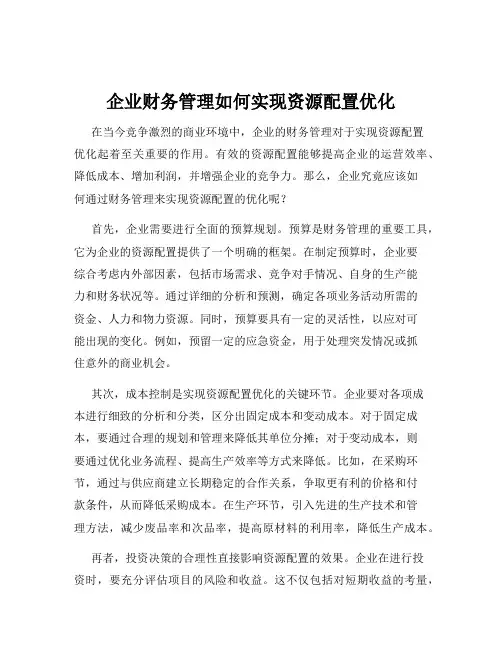 企业财务管理如何实现资源配置优化

在当今竞争激烈的商业环境中，企业的财务管理对于实现资源配置优化起着至关重要的作用。有效的资源配置能够提高企业的运营效率、降低成本、增加利润，并增强企业的竞争力。那么，企业究竟应该如何通过财务管理来实现资源配置的优化呢？

首先，企业需要进行全面的预算规划。预算是财务管理的重要工具，它为企业的资源配置提供了一个明确的框架。在制定预算时，企业要综合考虑内外部因素，包括市场需求、竞争对手情况、自身的生产能力和财务状况等。通过详细的分析和预测，确定各项业务活动所需的资金、人力和物力资源。同时，预算要具有一定的灵活性，以应对可能出现的变化。例如，预留一定的应急资金，用于处理突发情况或抓住意外的商业机会。

其次，成本控制是实现资源配置优化的关键环节。企业要对各项成本进行细致的分析和分类，区分出固定成本和变动成本。对于固定成本，要通过合理的规划和管理来降低其单位分摊；对于变动成本，则要通过优化业务流程、提高生产效率等方式来降低。比如，在采购环节，通过与供应商建立长期稳定的合作关系，争取更有利的价格和付款条件，从而降低采购成本。在生产环节，引入先进的生产技术和管理方法，减少废品率和次品率，提高原材料的利用率，降低生产成本。

再者，投资决策的合理性直接影响资源配置的效果。企业在进行投资时，要充分评估项目的风险和收益。这不仅包括对短期收益的考量，